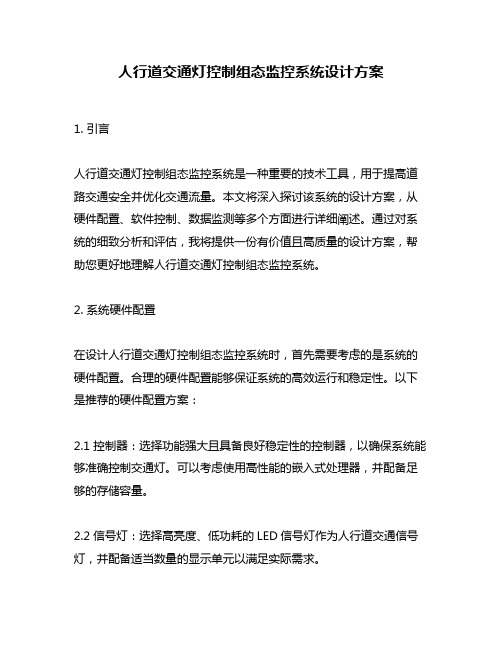 人行道交通灯控制组态监控系统设计方案

1. 引言

人行道交通灯控制组态监控系统是一种重要的技术工具，用于提高道路交通安全并优化交通流量。本文将深入探讨该系统的设计方案，从硬件配置、软件控制、数据监测等多个方面进行详细阐述。通过对系统的细致分析和评估，我将提供一份有价值且高质量的设计方案，帮助您更好地理解人行道交通灯控制组态监控系统。

2. 系统硬件配置

在设计人行道交通灯控制组态监控系统时，首先需要考虑的是系统的硬件配置。合理的硬件配置能够保证系统的高效运行和稳定性。以下是推荐的硬件配置方案：

2.1 控制器：选择功能强大且具备良好稳定性的控制器，以确保系统能够准确控制交通灯。可以考虑使用高性能的嵌入式处理器，并配备足够的存储容量。

2.2 信号灯：选择高亮度、低功耗的 LED 信号灯作为人行道交通信号灯，并配备适当数量的显示单元以满足实际需求。